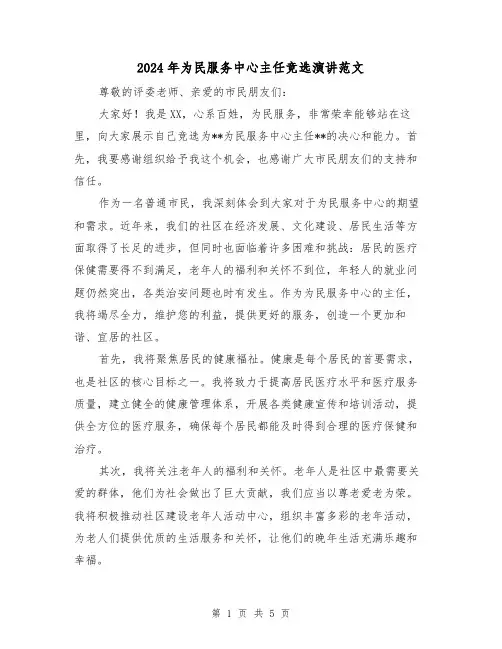 2024年为民服务中心主任竞选演讲范文

尊敬的评委老师、亲爱的市民朋友们:

大家好!我是XX,心系百姓,为民服务,非常荣幸能够站在这里,向大家展示自己竞选为**为民服务中心主任**的决心和能力。首先,我要感谢组织给予我这个机会,也感谢广大市民朋友们的支持和信任。

作为一名普通市民,我深刻体会到大家对于为民服务中心的期望和需求。近年来,我们的社区在经济发展、文化建设、居民生活等方面取得了长足的进步,但同时也面临着许多困难和挑战:居民的医疗保健需要得不到满足,老年人的福利和关怀不到位,年轻人的就业问题仍然突出,各类治安问题也时有发生。作为为民服务中心的主任,我将竭尽全力,维护您的利益,提供更好的服务,创造一个更加和谐、宜居的社区。

首先,我将聚焦居民的健康福祉。健康是每个居民的首要需求,也是社区的核心目标之一。我将致力于提高居民医疗水平和医疗服务质量,建立健全的健康管理体系,开展各类健康宣传和培训活动,提供全方位的医疗服务,确保每个居民都能及时得到合理的医疗保健和治疗。

其次,我将关注老年人的福利和关怀。老年人是社区中最需要关爱的群体,他们为社会做出了巨大贡献,我们应当以尊老爱老为荣。我将积极推动社区建设老年人活动中心,组织丰富多彩的老年活动,为老人们提供优质的生活服务和关怀,让他们的晚年生活充满乐趣和幸福。

第 1 页 共 5 页